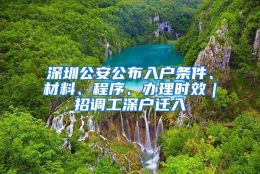 深圳公安公布入户条件、材料、程序、办理时效｜招调工深户迁入